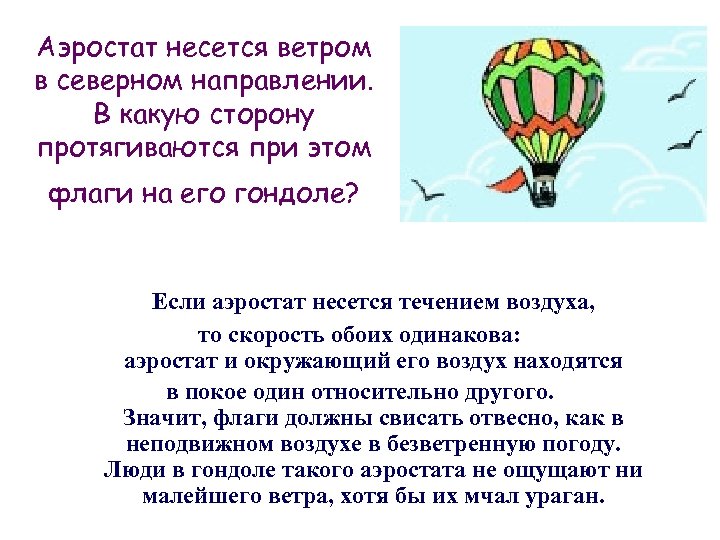 Аэростат несется ветром в северном направлении. В какую сторону протягиваются при этом флаги на его гондоле?

Если аэростат несется течением воздуха, то скорость обоих одинакова: аэростат и окружающий его воздух находятся в покое один относительно другого. Значит, флаги должны свисать отвесно, как в неподвижном воздухе в безветренную погоду. Люди в гондоле такого аэростата не ощущают ни малейшего ветра, хотя бы их мчал ураган.